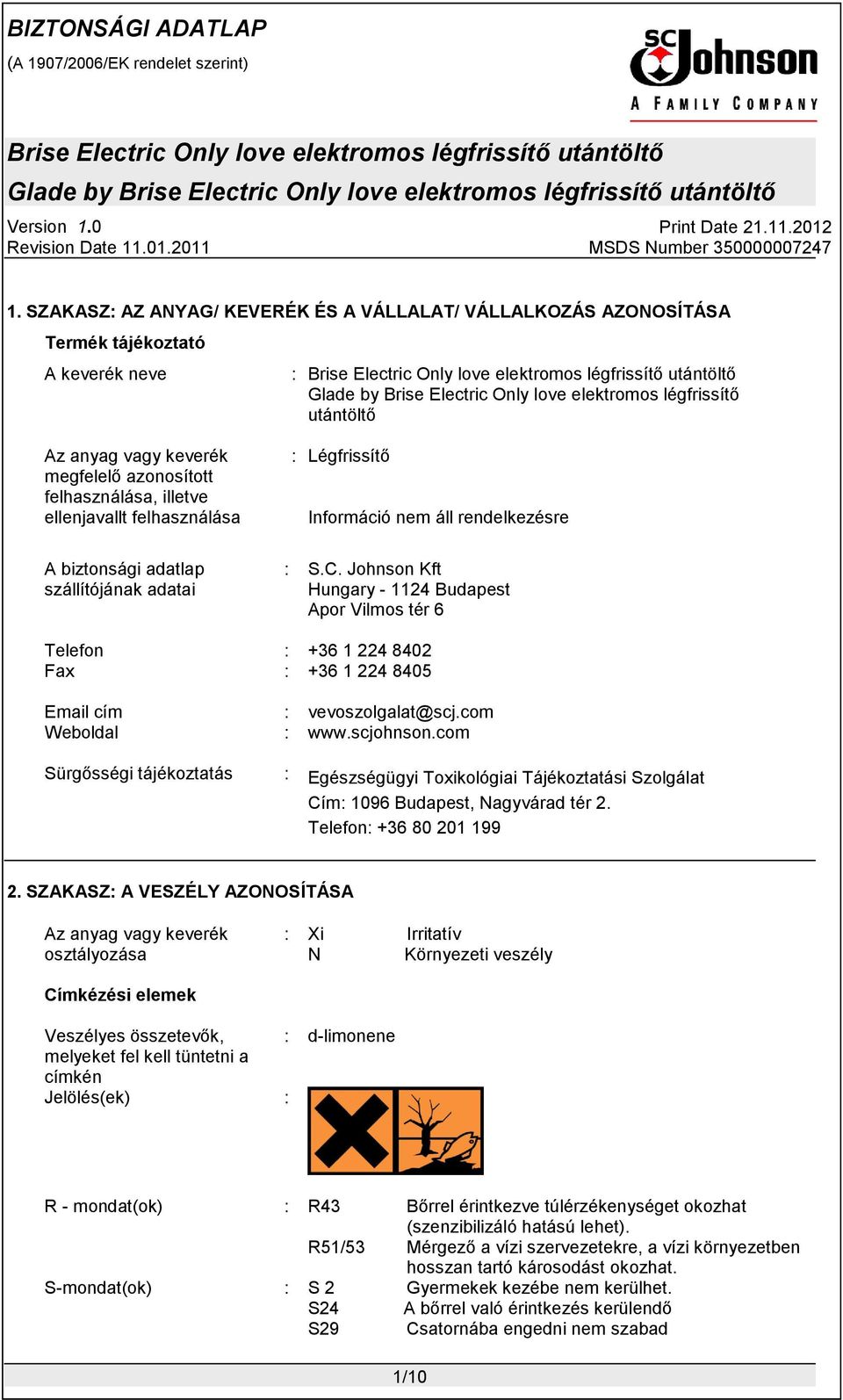 BIZTONSÁGI ADATLAP
(A 1907/2006/EK rendelet szerint)

SC Johnson
A FAMILY COMPANY

Brise Electric Only love elektromos légfrissítő utántöltő
Glade by Brise Electric Only love elektromos légfrissítő utántöltő

Version 1.0
Revision Date 11.01.2011

Print Date 21.11.2012
MSDS Number 350000007247

1. SZAKASZ: AZ ANYAG/ KEVERÉK ÉS A VÁLLALAT/ VÁLLALKOZÁS AZONOSÍTÁSA

Termék tájékoztató

A keverék neve : Brise Electric Only love elektromos légfrissítő utántöltő Glade by Brise Electric Only love elektromos légfrissítő utántöltő

Az anyag vagy keverék megfelelő azonosított felhasználása, illetve ellenjavallt felhasználása : Légfrissítő

Információ nem áll rendelkezésre

A biztonsági adatlap szállítójának adatai : S.C. Johnson Kft
Hungary - 1124 Budapest
Apor Vilmos tér 6

Telefon : +36 1 224 8402
Fax : +36 1 224 8405

Email cím : vevoszolgalat@scj.com
Weboldal : www.scjohnson.com

Sürgősségi tájékoztatás : Egészségügyi Toxikológiai Tájékoztatási Szolgálat
Cím: 1096 Budapest, Nagyvárad tér 2.
Telefon: +36 80 201 199

2. SZAKASZ: A VESZÉLY AZONOSÍTÁSA

Az anyag vagy keverék osztályozása : Xi Irritatív
N Környezeti veszély

Címkézési elemek

Veszélyes összetevők, melyeket fel kell tüntetni a címkén : d-limonene
Jelölés(ek) :

R - mondat(ok) : R43 Bőrrel érintkezve túlérzékenységet okozhat (szenzibilizáló hatású lehet).
R51/53 Mérgező a vízi szervezetekre, a vízi környezetben hosszan tartó károsodást okozhat.
S-mondat(ok) : S 2 Gyermekek kezébe nem kerülhet.
S24 A bőrrel való érintkezés kerülendő
S29 Csatornába engedni nem szabad

1/10